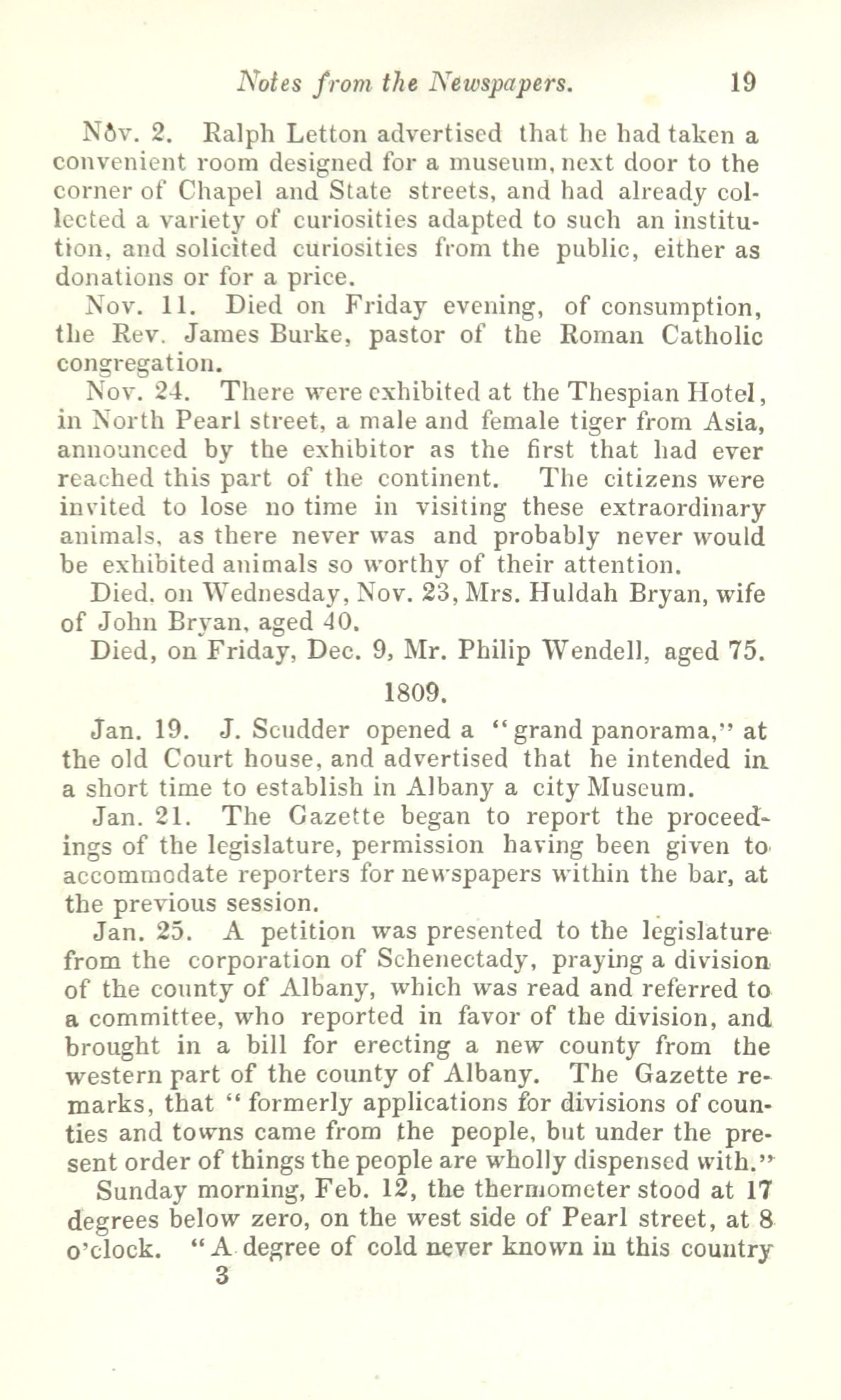 Notes from the Newspapers. 19

Nov. 2. Ralph Letton advertised that he had taken a convenient room designed for a museum, next door to the corner of Chapel and State streets, and had already collected a variety of curiosities adapted to such an institution, and solicited curiosities from the public, either as donations or for a price.

Nov. 11. Died on Friday evening, of consumption, the Rev. James Burke, pastor of the Roman Catholic congregation.

Nov. 24. There were exhibited at the Thespian Hotel, in North Pearl street, a male and female tiger from Asia, announced by the exhibitor as the first that had ever reached this part of the continent. The citizens were invited to lose no time in visiting these extraordinary animals, as there never was and probably never would be exhibited animals so worthy of their attention.

Died, on Wednesday, Nov. 23, Mrs. Huldah Bryan, wife of John Bryan, aged 40.

Died, on Friday, Dec. 9, Mr. Philip Wendell, aged 75.

1809.

Jan. 19. J. Scudder opened a "grand panorama," at the old Court house, and advertised that he intended in a short time to establish in Albany a city Museum.

Jan. 21. The Gazette began to report the proceedings of the legislature, permission having been given to accommodate reporters for newspapers within the bar, at the previous session.

Jan. 25. A petition was presented to the legislature from the corporation of Schenectady, praying a division of the county of Albany, which was read and referred to a committee, who reported in favor of the division, and brought in a bill for erecting a new county from the western part of the county of Albany. The Gazette remarks, that "formerly applications for divisions of counties and towns came from the people, but under the present order of things the people are wholly dispensed with."

Sunday morning, Feb. 12, the thermometer stood at 17 degrees below zero, on the west side of Pearl street, at 8 o'clock. "A degree of cold never known in this country

3